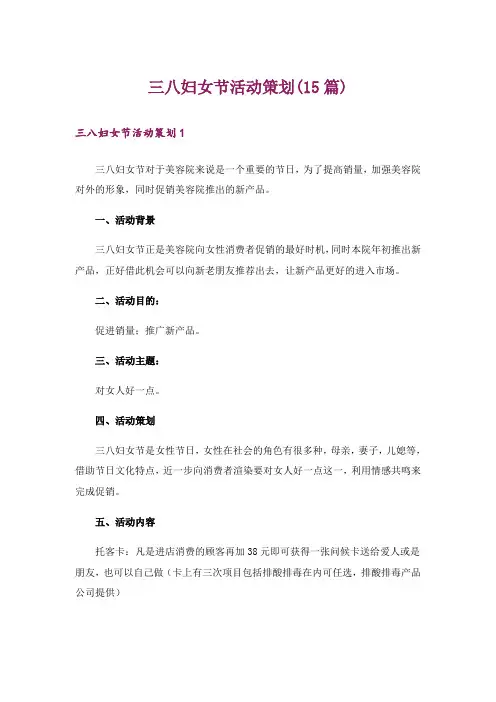 三八妇女节活动策划(15篇)

三八妇女节活动策划1

三八妇女节对于美容院来说是一个重要的节日，为了提高销量，加强美容院对外的形象，同时促销美容院推出的新产品。

一、活动背景

三八妇女节正是美容院向女性消费者促销的最好时机，同时本院年初推出新产品，正好借此机会可以向新老朋友推荐出去，让新产品更好的进入市场。

二、活动目的：

促进销量；推广新产品。

三、活动主题：

对女人好一点。

四、活动策划

三八妇女节是女性节日，女性在社会的角色有很多种，母亲，妻子，儿媳等，借助节日文化特点，近一步向消费者渲染要对女人好一点这一，利用情感共鸣来完成促销。

五、活动内容

托客卡：凡是进店消费的顾客再加38元即可获得一张问候卡送给爱人或是朋友，也可以自己做（卡上有三次项目包括排酸排毒在内可任选，排酸排毒产品公司提供）